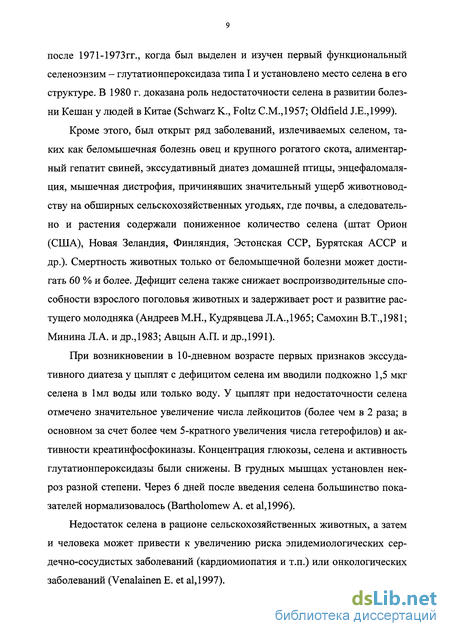 9

после 1971-1973гг., когда был выделен и изучен первый функциональный селеноэнзим – глутатионпероксидаза типа I и установлено место селена в его структуре. В 1980 г. доказана роль недостаточности селена в развитии болезни Кешан у людей в Китае (Schwarz K., Foltz C.M.,1957; Oldfield J.E.,1999).

Кроме этого, был открыт ряд заболеваний, излечиваемых селеном, таких как беломышечная болезнь овец и крупного рогатого скота, алиментарный гепатит свиней, экссудативный диатез домашней птицы, энцефаломаляция, мышечная дистрофия, причинявших значительный ущерб животноводству на обширных сельскохозяйственных угодьях, где почвы, а следовательно и растения содержали пониженное количество селена (штат Орион (США), Новая Зеландия, Финляндия, Эстонская ССР, Бурятская АССР и др.). Смертность животных только от беломышечной болезни может достигать 60 % и более. Дефицит селена также снижает воспроизводительные способности взрослого поголовья животных и задерживает рост и развитие растущего молодняка (Андреев М.Н., Кудрявцева Л.А.,1965; Самохин В.Т.,1981; Минина Л.А. и др.,1983; Авцын А.П. и др.,1991).

При возникновении в 10-дневном возрасте первых признаков экссудативного диатеза у цыплят с дефицитом селена им вводили подкожно 1,5 мкг селена в 1мл воды или только воду. У цыплят при недостаточности селена отмечено значительное увеличение числа лейкоцитов (более чем в 2 раза; в основном за счет более чем 5-кратного увеличения числа гетерофилов) и активности креатинфосфокиназы. Концентрация глюкозы, селена и активность глутатионпероксидазы были снижены. В грудных мышцах установлен некроз разной степени. Через 6 дней после введения селена большинство показателей нормализовалось (Bartholomew A. et al,1996).

Недостаток селена в рационе сельскохозяйственных животных, а затем и человека может привести к увеличению риска эпидемиологических сердечно-сосудистых заболеваний (кардиомиопатия и т.п.) или онкологических заболеваний (Venalainen E. et al,1997).

dsLib.net
библиотека диссертаций